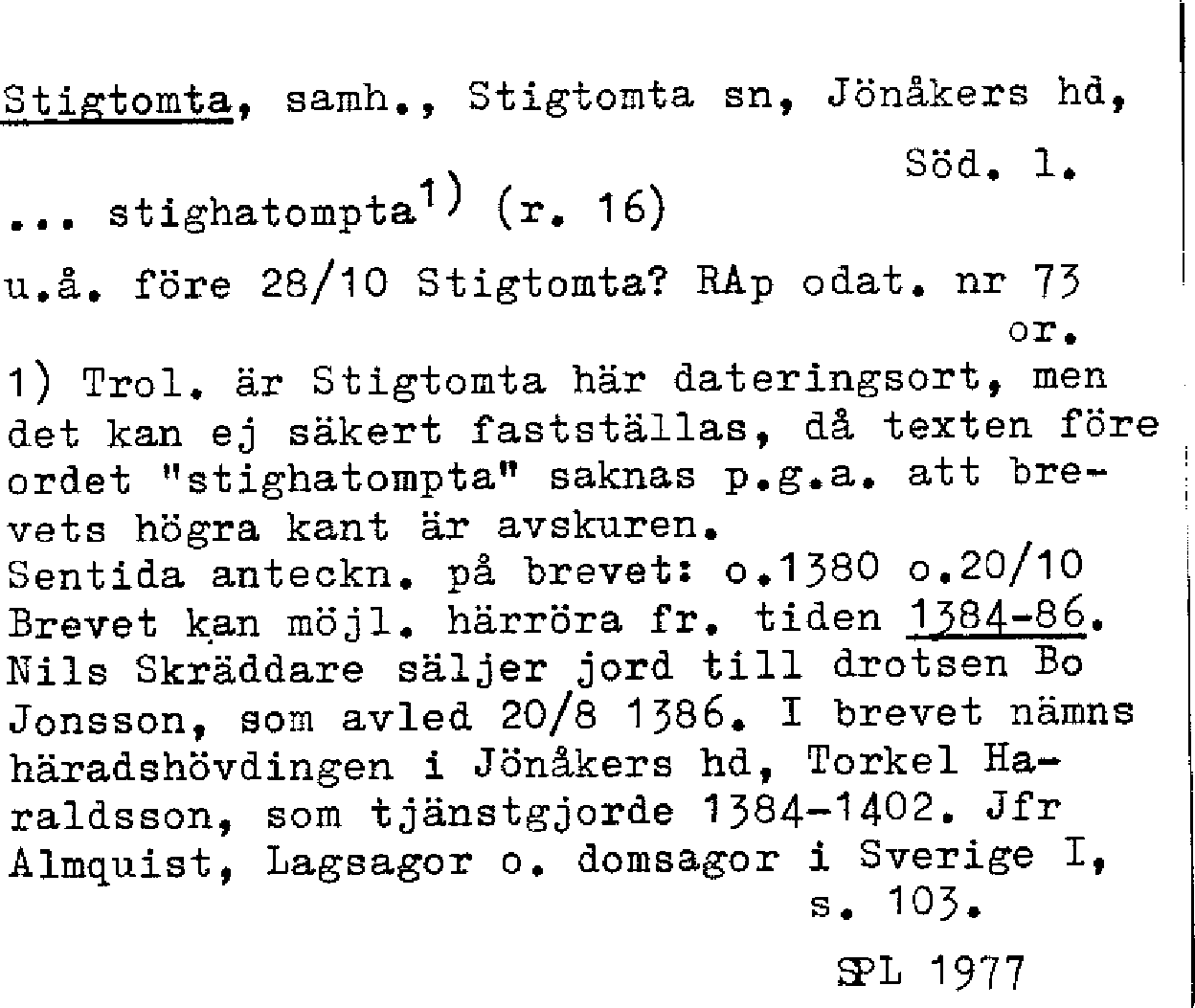 Stigtomta, samh., Stigtomta sn, Jönåkers hd, Söd. l.

... stighatompta$^{1)}$ (r. 16)

u.å. före 28/10 Stigtomta? RAp odat. nr 73 or.

1) Trol. är Stigtomta här dateringsort, men det kan ej säkert fastställas, då texten före ordet "stighatompta" saknas p.g.a. att brevets högra kant är avskuren.
Sentida anteckn. på brevet: o.1380 o.20/10
Brevet kan möjl. härröra fr. tiden 1384-86. Nils Skräddare säljer jord till drotsen Bo Jonsson, som avled 20/8 1386. I brevet nämns häradshövdingen i Jönåkers hd, Torkel Haraldsson, som tjänstgjorde 1384-1402. Jfr Almquist, Lagsagor o. domsagor i Sverige I, s. 103.

SPL 1977